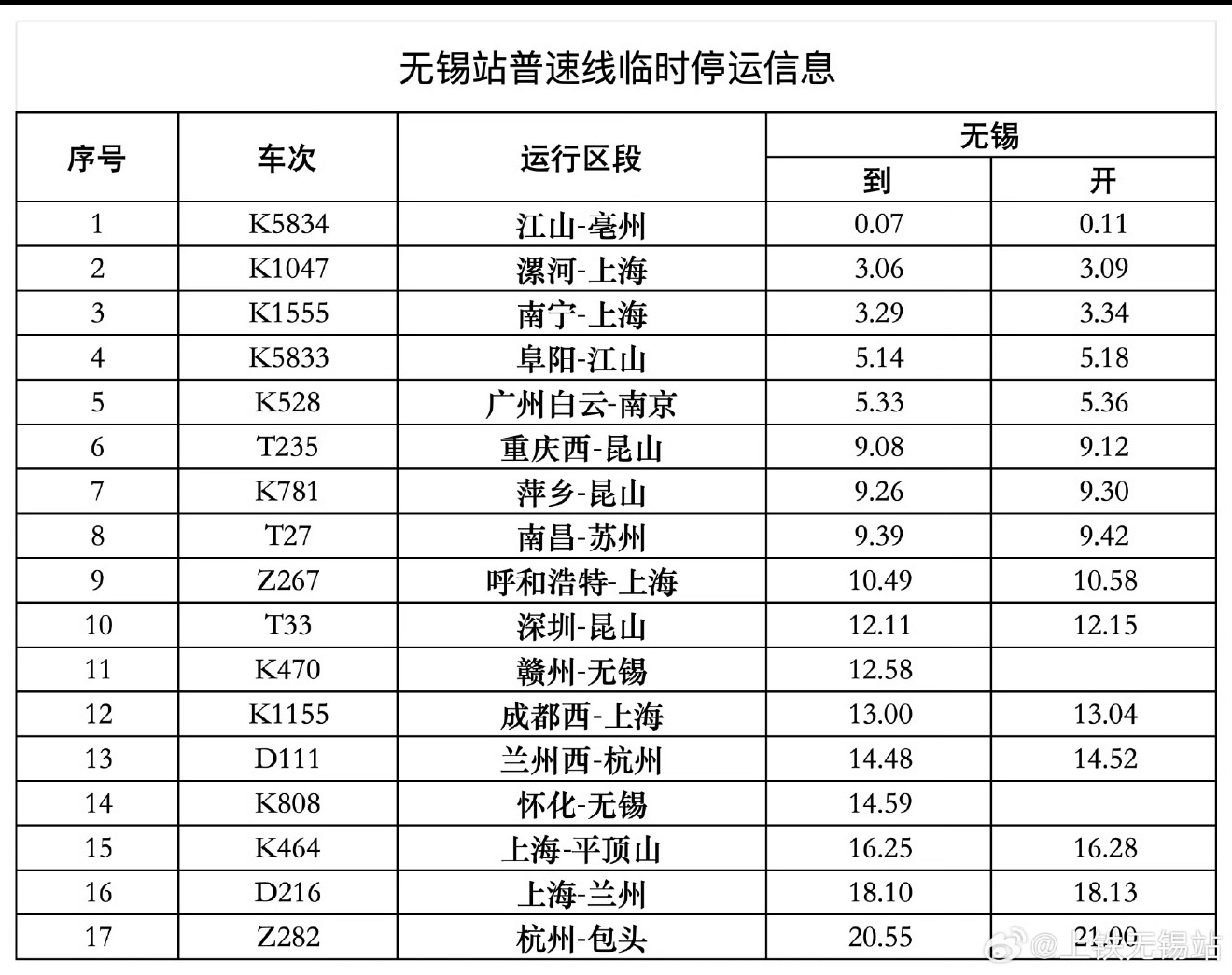 无锡站普速线临时停运信息

| 序号 | 车次 | 运行区段 | 无锡 | |
|---|---|---|---|---|
| | | | 到 | 开 |
| 1 | K5834 | 江山-亳州 | 0.07 | 0.11 |
| 2 | K1047 | 漯河-上海 | 3.06 | 3.09 |
| 3 | K1555 | 南宁-上海 | 3.29 | 3.34 |
| 4 | K5833 | 阜阳-江山 | 5.14 | 5.18 |
| 5 | K528 | 广州白云-南京 | 5.33 | 5.36 |
| 6 | T235 | 重庆西-昆山 | 9.08 | 9.12 |
| 7 | K781 | 萍乡-昆山 | 9.26 | 9.30 |
| 8 | T27 | 南昌-苏州 | 9.39 | 9.42 |
| 9 | Z267 | 呼和浩特-上海 | 10.49 | 10.58 |
| 10 | T33 | 深圳-昆山 | 12.11 | 12.15 |
| 11 | K470 | 赣州-无锡 | 12.58 | |
| 12 | K1155 | 成都西-上海 | 13.00 | 13.04 |
| 13 | D111 | 兰州西-杭州 | 14.48 | 14.52 |
| 14 | K808 | 怀化-无锡 | 14.59 | |
| 15 | K464 | 上海-平顶山 | 16.25 | 16.28 |
| 16 | D216 | 上海-兰州 | 18.10 | 18.13 |
| 17 | Z282 | 杭州-包头 | 20.55 | 21.00 |

@上铁无锡站